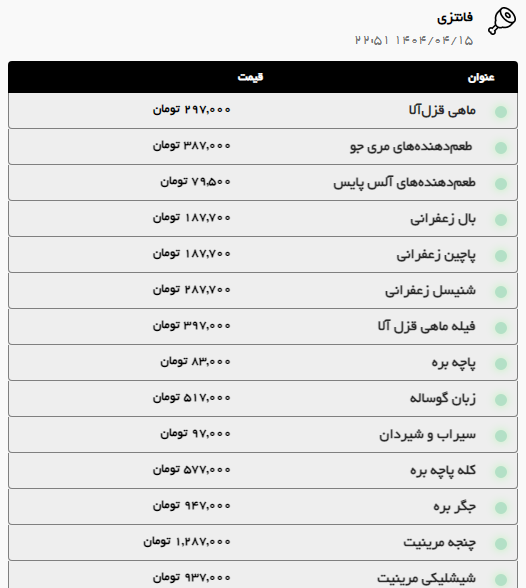 فانتزی
۲۲:۵۱ ۱۴۰۴/۰۴/۱۵

| عنوان | قیمت |
|---|---|
| ماهی قزل‌آلا | ۲۹۷,۰۰۰ تومان |
| طعم‌دهنده‌های مری جو | ۳۸۷,۰۰۰ تومان |
| طعم‌دهنده‌های آلس پایس | ۷۹,۵۰۰ تومان |
| بال زعفرانی | ۱۸۷,۷۰۰ تومان |
| پاچین زعفرانی | ۱۸۷,۷۰۰ تومان |
| شنیسل زعفرانی | ۲۸۷,۷۰۰ تومان |
| فیله ماهی قزل آلا | ۳۹۷,۰۰۰ تومان |
| پاچه بره | ۸۳,۰۰۰ تومان |
| زبان گوساله | ۵۱۷,۰۰۰ تومان |
| سیراب و شیردان | ۹۷,۰۰۰ تومان |
| کله پاچه بره | ۵۷۷,۰۰۰ تومان |
| جگر بره | ۹۴۷,۰۰۰ تومان |
| چنجه مرینیت | ۱,۲۸۷,۰۰۰ تومان |
| شیشلیکی مرینیت | ۹۳۷,۰۰۰ تومان |